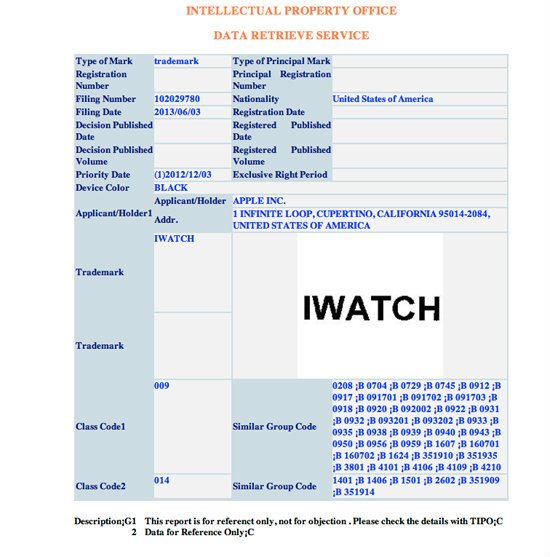 INTELLECTUAL PROPERTY OFFICE

DATA RETRIEVE SERVICE

| Type of Mark | trademark | Type of Principal Mark | |
|---|---|---|---|
| Registration Number | | Principal Registration Number | |
| Filing Number | 102029780 | Nationality | United States of America |
| Filing Date | 2013/06/03 | Registration Date | |
| Decision Published Date | | Registered Published Date | |
| Decision Published Volume | | Registered Published Volume | |
| Priority Date | (1)2012/12/03 | Exclusive Right Period | |
| Device Color | BLACK | | |
| Applicant/Holder1 | Applicant/Holder | APPLE INC. | |
| | Addr. | 1 INFINITE LOOP, CUPERTINO, CALIFORNIA 95014-2084, UNITED STATES OF AMERICA | |
| Trademark | IWATCH | IWATCH | |
| Trademark | | | |
| Class Code1 | 009 | Similar Group Code | 0208 ;B 0704 ;B 0729 ;B 0745 ;B 0912 ;B 0917 ;B 091701 ;B 091702 ;B 091703 ;B 0918 ;B 0920 ;B 092002 ;B 0922 ;B 0931 ;B 0932 ;B 093201 ;B 093202 ;B 0933 ;B 0935 ;B 0938 ;B 0939 ;B 0940 ;B 0943 ;B 0950 ;B 0956 ;B 0959 ;B 1607 ;B 160701 ;B 160702 ;B 1624 ;B 351910 ;B 351935 ;B 3801 ;B 4101 ;B 4106 ;B 4109 ;B 4210 |
| Class Code2 | 014 | Similar Group Code | 1401 ;B 1406 ;B 1501 ;B 2602 ;B 351909 ;B 351914 |

Description;G1 This report is for referenct only, not for objection . Please check the details with TIPO;C
2 Data for Reference Only;C